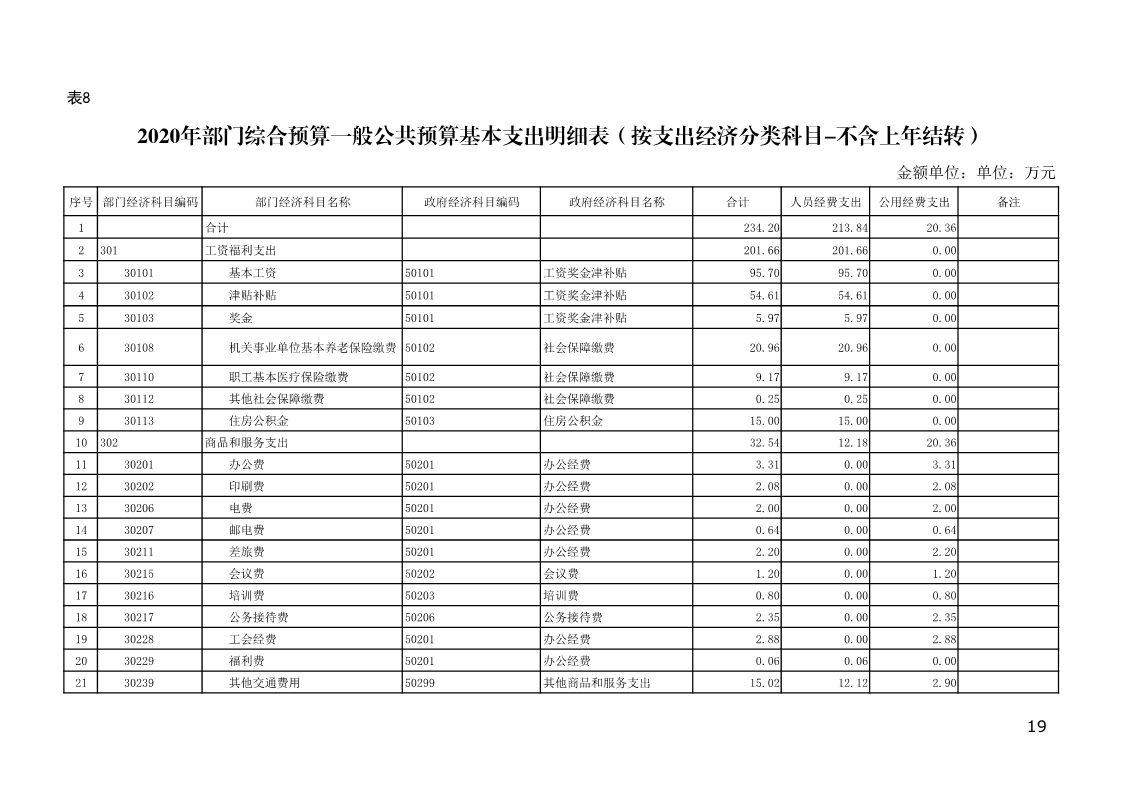 表8

2020年部门综合预算一般公共预算基本支出明细表（按支出经济分类科目-不含上年结转）

金额单位：单位：万元

| 序号 | 部门经济科目编码 | 部门经济科目名称 | 政府经济科目编码 | 政府经济科目名称 | 合计 | 人员经费支出 | 公用经费支出 | 备注 |
|---|---|---|---|---|---|---|---|---|
| 1 | | 合计 | | | 234.20 | 213.84 | 20.36 | |
| 2 | 301 | 工资福利支出 | | | 201.66 | 201.66 | 0.00 | |
| 3 | 30101 | 基本工资 | 50101 | 工资奖金津补贴 | 95.70 | 95.70 | 0.00 | |
| 4 | 30102 | 津贴补贴 | 50101 | 工资奖金津补贴 | 54.61 | 54.61 | 0.00 | |
| 5 | 30103 | 奖金 | 50101 | 工资奖金津补贴 | 5.97 | 5.97 | 0.00 | |
| 6 | 30108 | 机关事业单位基本养老保险缴费 | 50102 | 社会保障缴费 | 20.96 | 20.96 | 0.00 | |
| 7 | 30110 | 职工基本医疗保险缴费 | 50102 | 社会保障缴费 | 9.17 | 9.17 | 0.00 | |
| 8 | 30112 | 其他社会保障缴费 | 50102 | 社会保障缴费 | 0.25 | 0.25 | 0.00 | |
| 9 | 30113 | 住房公积金 | 50103 | 住房公积金 | 15.00 | 15.00 | 0.00 | |
| 10 | 302 | 商品和服务支出 | | | 32.54 | 12.18 | 20.36 | |
| 11 | 30201 | 办公费 | 50201 | 办公经费 | 3.31 | 0.00 | 3.31 | |
| 12 | 30202 | 印刷费 | 50201 | 办公经费 | 2.08 | 0.00 | 2.08 | |
| 13 | 30206 | 电费 | 50201 | 办公经费 | 2.00 | 0.00 | 2.00 | |
| 14 | 30207 | 邮电费 | 50201 | 办公经费 | 0.64 | 0.00 | 0.64 | |
| 15 | 30211 | 差旅费 | 50201 | 办公经费 | 2.20 | 0.00 | 2.20 | |
| 16 | 30215 | 会议费 | 50202 | 会议费 | 1.20 | 0.00 | 1.20 | |
| 17 | 30216 | 培训费 | 50203 | 培训费 | 0.80 | 0.00 | 0.80 | |
| 18 | 30217 | 公务接待费 | 50206 | 公务接待费 | 2.35 | 0.00 | 2.35 | |
| 19 | 30228 | 工会经费 | 50201 | 办公经费 | 2.88 | 0.00 | 2.88 | |
| 20 | 30229 | 福利费 | 50201 | 办公经费 | 0.06 | 0.06 | 0.00 | |
| 21 | 30239 | 其他交通费用 | 50299 | 其他商品和服务支出 | 15.02 | 12.12 | 2.90 | |

19